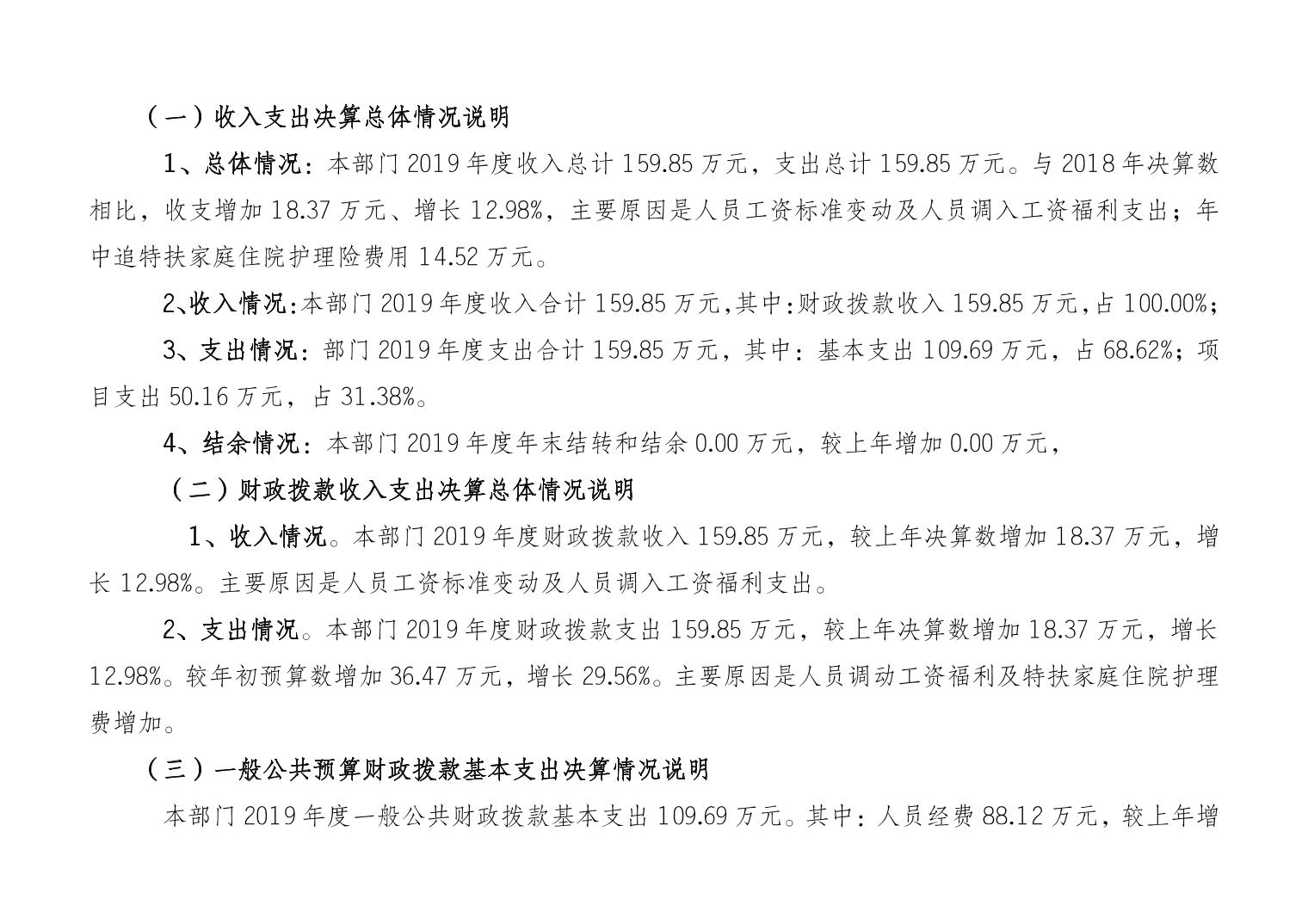 （一）收入支出决算总体情况说明

1、总体情况：本部门 2019 年度收入总计 159.85 万元，支出总计 159.85 万元。与 2018 年决算数相比，收支增加 18.37 万元、增长 12.98%，主要原因是人员工资标准变动及人员调入工资福利支出；年中追特扶家庭住院护理险费用 14.52 万元。

2、收入情况：本部门 2019 年度收入合计 159.85 万元，其中：财政拨款收入 159.85 万元，占 100.00%；

3、支出情况：部门 2019 年度支出合计 159.85 万元，其中：基本支出 109.69 万元，占 68.62%；项目支出 50.16 万元，占 31.38%。

4、结余情况：本部门 2019 年度年末结转和结余 0.00 万元，较上年增加 0.00 万元，

（二）财政拨款收入支出决算总体情况说明

1、收入情况。本部门 2019 年度财政拨款收入 159.85 万元，较上年决算数增加 18.37 万元，增长 12.98%。主要原因是人员工资标准变动及人员调入工资福利支出。

2、支出情况。本部门 2019 年度财政拨款支出 159.85 万元，较上年决算数增加 18.37 万元，增长 12.98%。较年初预算数增加 36.47 万元，增长 29.56%。主要原因是人员调动工资福利及特扶家庭住院护理费增加。

（三）一般公共预算财政拨款基本支出决算情况说明

本部门 2019 年度一般公共财政拨款基本支出 109.69 万元。其中：人员经费 88.12 万元，较上年增